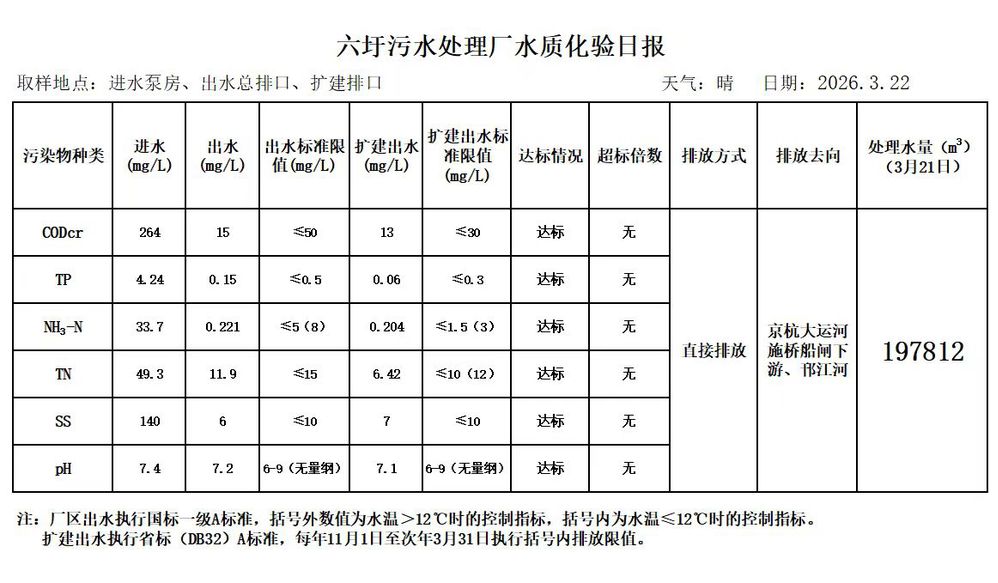 六圩污水处理厂水质化验日报

取样地点：进水泵房、出水总排口、扩建排口　　天气：晴　日期：2026.3.22

| 污染物种类 | 进水 (mg/L) | 出水 (mg/L) | 出水标准限值(mg/L) | 扩建出水 (mg/L) | 扩建出水标准限值 (mg/L) | 达标情况 | 超标倍数 | 排放方式 | 排放去向 | 处理水量（$m^3$）（3月21日） |
|---|---|---|---|---|---|---|---|---|---|---|
| CODcr | 264 | 15 | ≤50 | 13 | ≤30 | 达标 | 无 | 直接排放 | 京杭大运河施桥船闸下游、邗江河 | 197812 |
| TP | 4.24 | 0.15 | ≤0.5 | 0.06 | ≤0.3 | 达标 | 无 | | | |
| $NH_3$-N | 33.7 | 0.221 | ≤5（8） | 0.204 | ≤1.5（3） | 达标 | 无 | | | |
| TN | 49.3 | 11.9 | ≤15 | 6.42 | ≤10（12） | 达标 | 无 | | | |
| SS | 140 | 6 | ≤10 | 7 | ≤10 | 达标 | 无 | | | |
| pH | 7.4 | 7.2 | 6-9（无量纲） | 7.1 | 6-9（无量纲） | 达标 | 无 | | | |

注：厂区出水执行国标一级A标准，括号外数值为水温＞12℃时的控制指标，括号内为水温≤12℃时的控制指标。
扩建出水执行省标（DB32）A标准，每年11月1日至次年3月31日执行括号内排放限值。